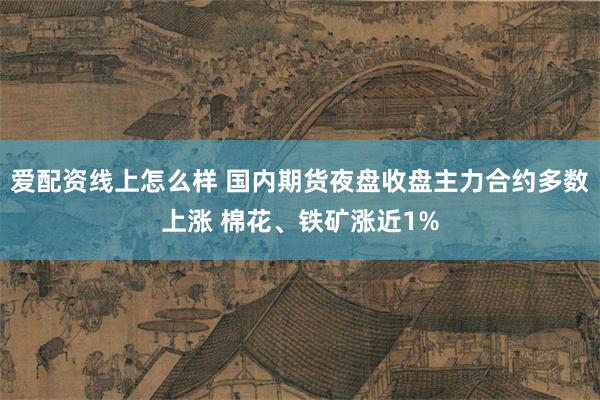 爱配资线上怎么样 国内期货夜盘收盘主力合约多数上涨 棉花、铁矿涨近1%